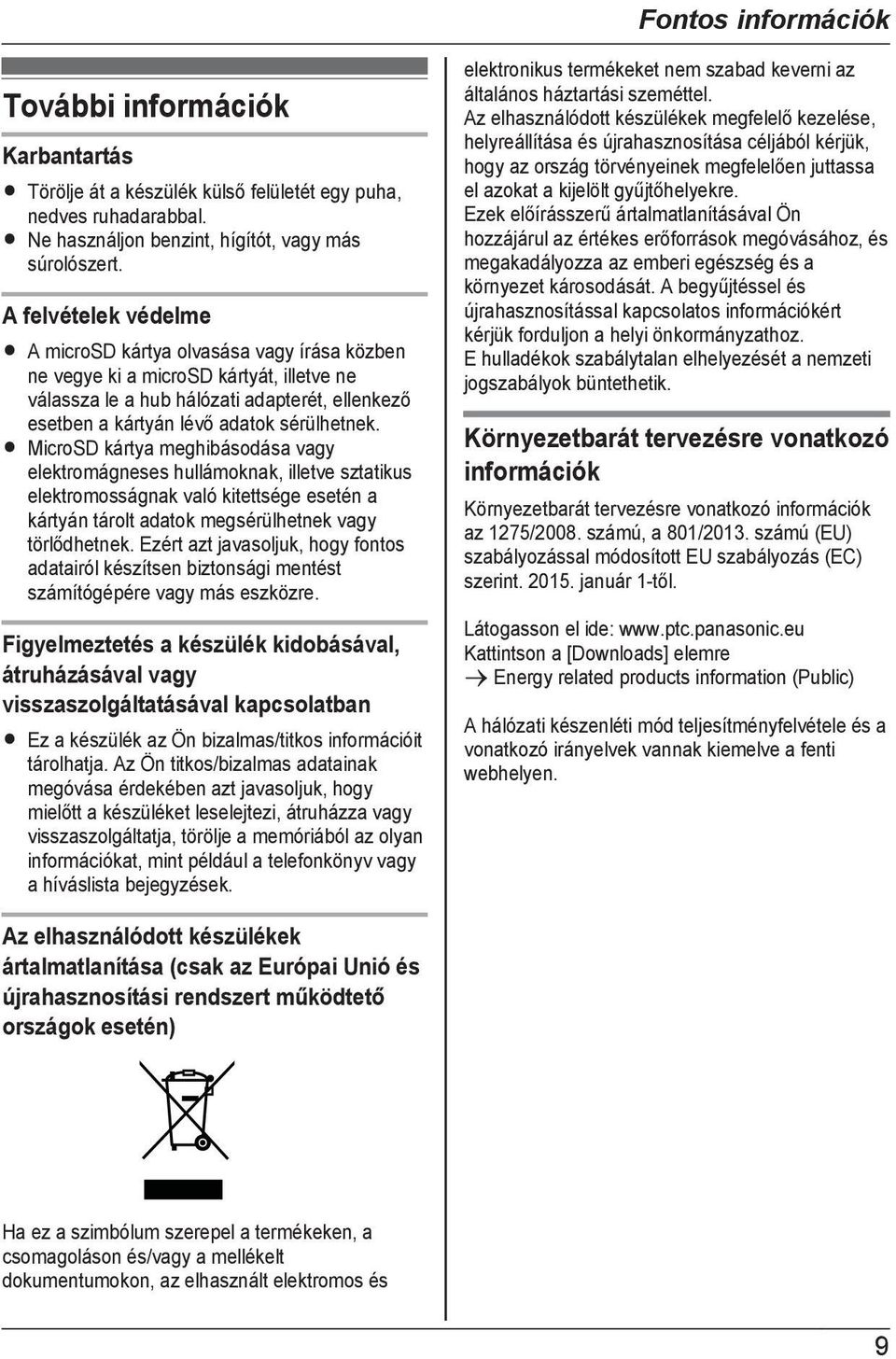 Fontos információk

További információk

Karbantartás

● Törölje át a készülék külső felületét egy puha, nedves ruhadarabbal.
● Ne használjon benzint, hígítót, vagy más súrolószert.

A felvételek védelme

● A microSD kártya olvasása vagy írása közben ne vegye ki a microSD kártyát, illetve ne válassza le a hub hálózati adapterét, ellenkező esetben a kártyán lévő adatok sérülhetnek.
● MicroSD kártya meghibásodása vagy elektromágneses hullámoknak, illetve sztatikus elektromosságnak való kitettsége esetén a kártyán tárolt adatok megsérülhetnek vagy törlődhetnek. Ezért azt javasoljuk, hogy fontos adatairól készítsen biztonsági mentést számítógépére vagy más eszközre.

Figyelmeztetés a készülék kidobásával, átruházásával vagy visszaszolgáltatásával kapcsolatban

● Ez a készülék az Ön bizalmas/titkos információit tárolhatja. Az Ön titkos/bizalmas adatainak megóvása érdekében azt javasoljuk, hogy mielőtt a készüléket leselejtezi, átruházza vagy visszaszolgáltatja, törölje a memóriából az olyan információkat, mint például a telefonkönyv vagy a híváslista bejegyzések.

Az elhasználódott készülékek ártalmatlanítása (csak az Európai Unió és újrahasznosítási rendszert működtető országok esetén)

Ha ez a szimbólum szerepel a termékeken, a csomagoláson és/vagy a mellékelt dokumentumokon, az elhasznált elektromos és elektronikus termékeket nem szabad keverni az általános háztartási szeméttel.
Az elhasználódott készülékek megfelelő kezelése, helyreállítása és újrahasznosítása céljából kérjük, hogy az ország törvényeinek megfelelően juttassa el azokat a kijelölt gyűjtőhelyekre.
Ezek előírásszerű ártalmatlanításával Ön hozzájárul az értékes erőforrások megóvásához, és megakadályozza az emberi egészség és a környezet károsodását. A begyűjtéssel és újrahasznosítással kapcsolatos információkért kérjük forduljon a helyi önkormányzathoz.
E hulladékok szabálytalan elhelyezését a nemzeti jogszabályok büntethetik.

Környezetbarát tervezésre vonatkozó információk

Környezetbarát tervezésre vonatkozó információk az 1275/2008. számú, a 801/2013. számú (EU) szabályozással módosított EU szabályozás (EC) szerint. 2015. január 1-től.

Látogasson el ide: www.ptc.panasonic.eu
Kattintson a [Downloads] elemre
→ Energy related products information (Public)

A hálózati készenléti mód teljesítményfelvétele és a vonatkozó irányelvek vannak kiemelve a fenti webhelyen.

9